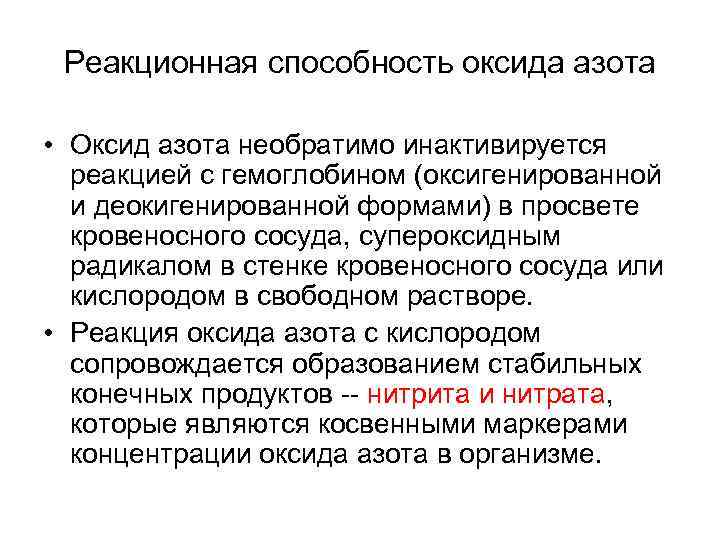 Реакционная способность оксида азота

• Оксид азота необратимо инактивируется реакцией с гемоглобином (оксигенированной и деокигенированной формами) в просвете кровеносного сосуда, супероксидным радикалом в стенке кровеносного сосуда или кислородом в свободном растворе.

• Реакция оксида азота с кислородом сопровождается образованием стабильных конечных продуктов -- нитрита и нитрата, которые являются косвенными маркерами концентрации оксида азота в организме.